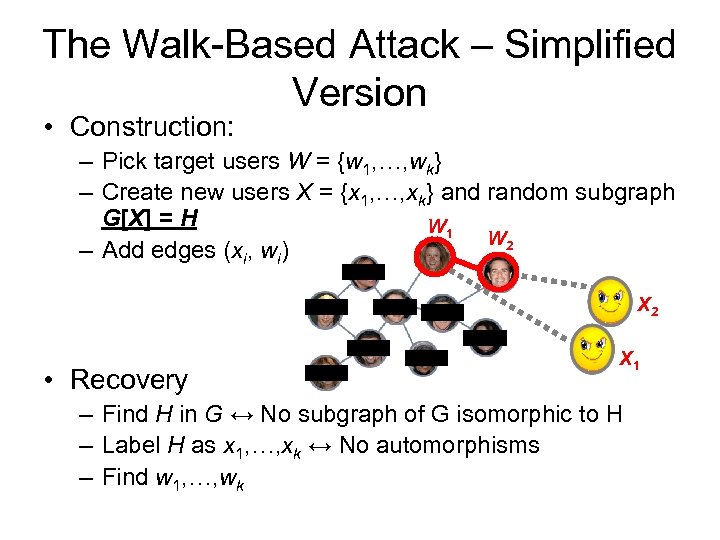 The Walk-Based Attack – Simplified Version

• Construction:
– Pick target users $W = \{w_1,\ldots,w_k\}$
– Create new users $X = \{x_1,\ldots,x_k\}$ and random subgraph $G[X] = H$
– Add edges $(x_i, w_i)$

$W_1$ $W_2$ $X_2$ $X_1$

• Recovery
– Find $H$ in $G$ ↔ No subgraph of G isomorphic to H
– Label $H$ as $x_1,\ldots,x_k$ ↔ No automorphisms
– Find $w_1,\ldots,w_k$